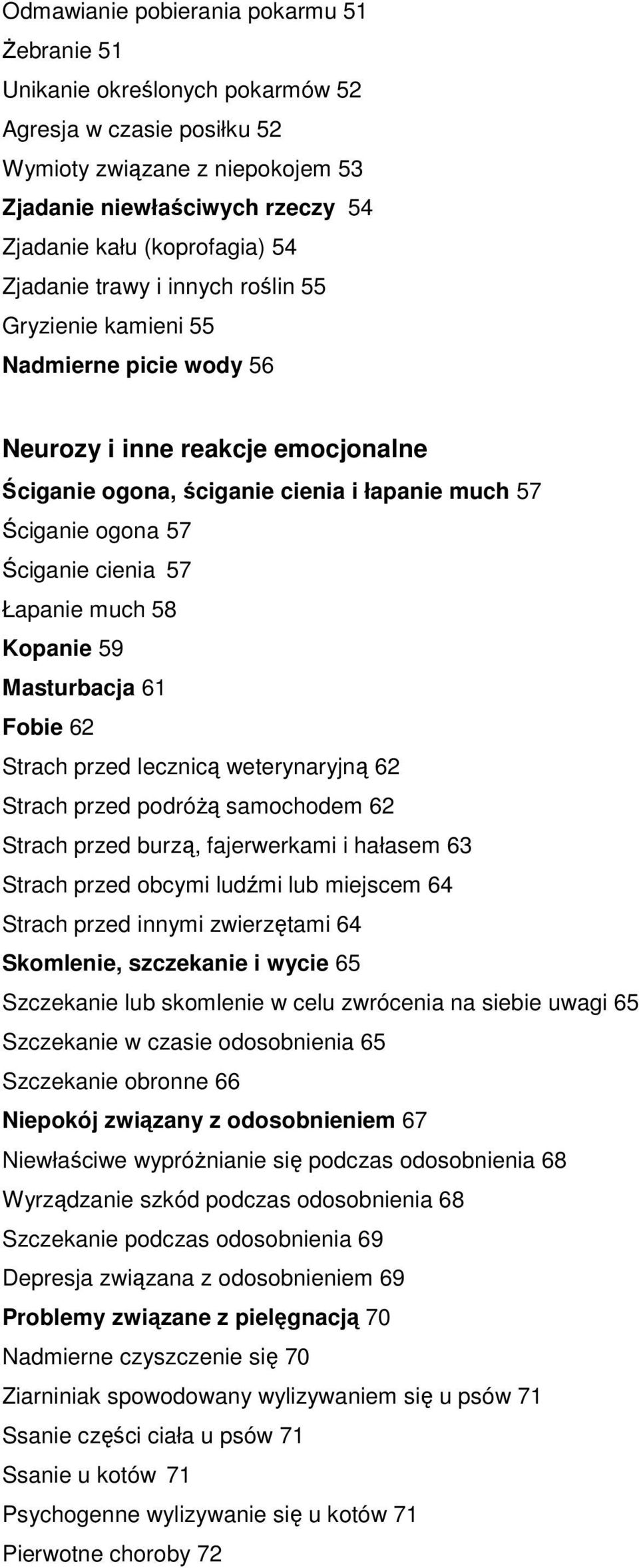 Odmawianie pobierania pokarmu 51
Żebranie 51
Unikanie określonych pokarmów 52
Agresja w czasie posiłku 52
Wymioty związane z niepokojem 53
Zjadanie niewłaściwych rzeczy 54
Zjadanie kału (koprofagia) 54
Zjadanie trawy i innych roślin 55
Gryzienie kamieni 55
Nadmierne picie wody 56

Neurozy i inne reakcje emocjonalne
Ściganie ogona, ściganie cienia i łapanie much 57
Ściganie ogona 57
Ściganie cienia 57
Łapanie much 58
Kopanie 59
Masturbacja 61
Fobie 62
Strach przed lecznicą weterynaryjną 62
Strach przed podróżą samochodem 62
Strach przed burzą, fajerwerkami i hałasem 63
Strach przed obcymi ludźmi lub miejscem 64
Strach przed innymi zwierzętami 64
Skomlenie, szczekanie i wycie 65
Szczekanie lub skomlenie w celu zwrócenia na siebie uwagi 65
Szczekanie w czasie odosobnienia 65
Szczekanie obronne 66
Niepokój związany z odosobnieniem 67
Niewłaściwe wypróżnianie się podczas odosobnienia 68
Wyrządzanie szkód podczas odosobnienia 68
Szczekanie podczas odosobnienia 69
Depresja związana z odosobnieniem 69
Problemy związane z pielęgnacją 70
Nadmierne czyszczenie się 70
Ziarniniak spowodowany wylizywaniem się u psów 71
Ssanie części ciała u psów 71
Ssanie u kotów 71
Psychogenne wylizywanie się u kotów 71
Pierwotne choroby 72